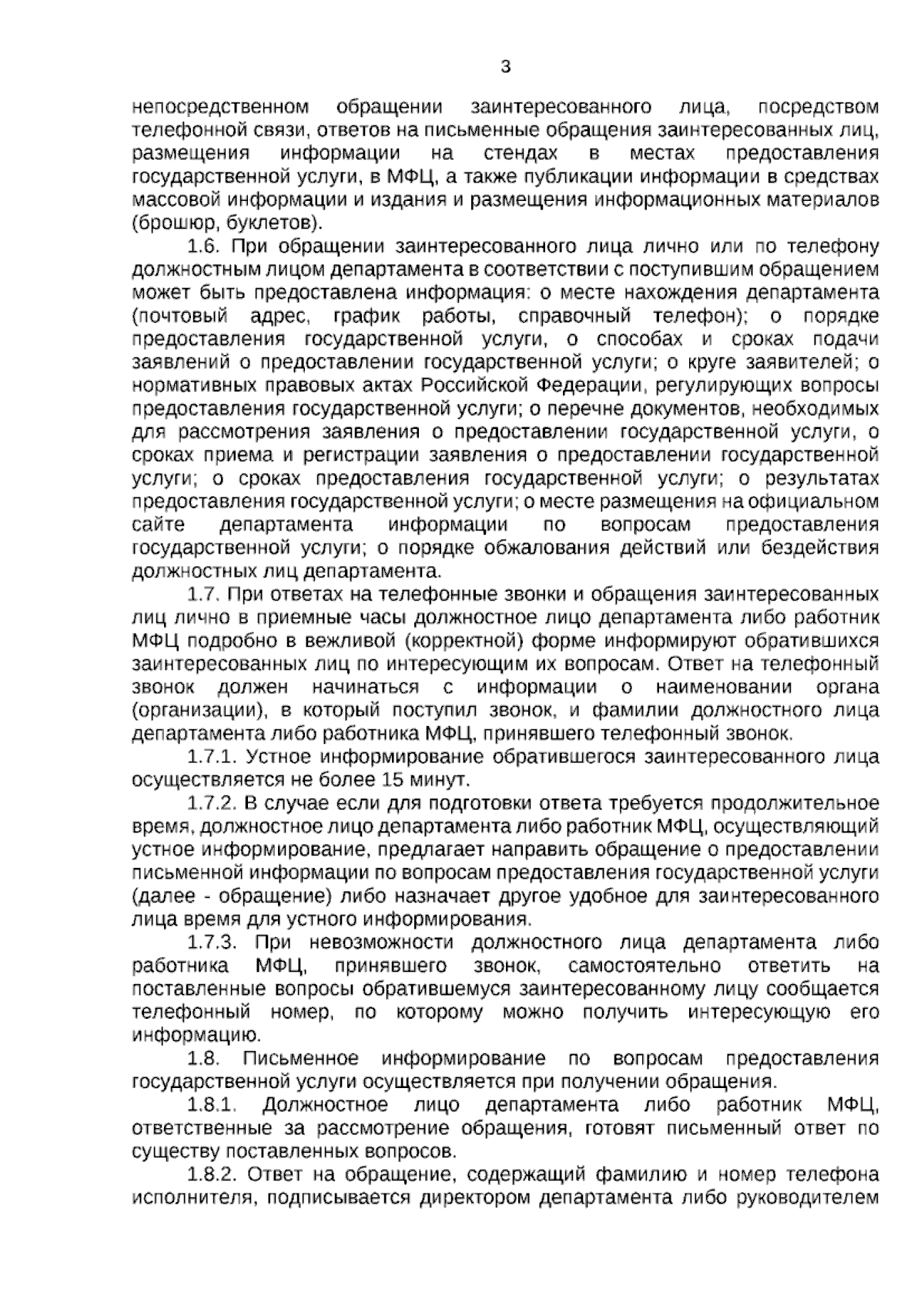 3

непосредственном обращении заинтересованного лица, посредством телефонной связи, ответов на письменные обращения заинтересованных лиц, размещения информации на стендах в местах предоставления государственной услуги, в МФЦ, а также публикации информации в средствах массовой информации и издания и размещения информационных материалов (брошюр, буклетов).

1.6. При обращении заинтересованного лица лично или по телефону должностным лицом департамента в соответствии с поступившим обращением может быть предоставлена информация: о месте нахождения департамента (почтовый адрес, график работы, справочный телефон); о порядке предоставления государственной услуги, о способах и сроках подачи заявлений о предоставлении государственной услуги; о круге заявителей; о нормативных правовых актах Российской Федерации, регулирующих вопросы предоставления государственной услуги; о перечне документов, необходимых для рассмотрения заявления о предоставлении государственной услуги, о сроках приема и регистрации заявления о предоставлении государственной услуги; о сроках предоставления государственной услуги; о результатах предоставления государственной услуги; о месте размещения на официальном сайте департамента информации по вопросам предоставления государственной услуги; о порядке обжалования действий или бездействия должностных лиц департамента.

1.7. При ответах на телефонные звонки и обращения заинтересованных лиц лично в приемные часы должностное лицо департамента либо работник МФЦ подробно в вежливой (корректной) форме информируют обратившихся заинтересованных лиц по интересующим их вопросам. Ответ на телефонный звонок должен начинаться с информации о наименовании органа (организации), в который поступил звонок, и фамилии должностного лица департамента либо работника МФЦ, принявшего телефонный звонок.

1.7.1. Устное информирование обратившегося заинтересованного лица осуществляется не более 15 минут.

1.7.2. В случае если для подготовки ответа требуется продолжительное время, должностное лицо департамента либо работник МФЦ, осуществляющий устное информирование, предлагает направить обращение о предоставлении письменной информации по вопросам предоставления государственной услуги (далее - обращение) либо назначает другое удобное для заинтересованного лица время для устного информирования.

1.7.3. При невозможности должностного лица департамента либо работника МФЦ, принявшего звонок, самостоятельно ответить на поставленные вопросы обратившемуся заинтересованному лицу сообщается телефонный номер, по которому можно получить интересующую его информацию.

1.8. Письменное информирование по вопросам предоставления государственной услуги осуществляется при получении обращения.

1.8.1. Должностное лицо департамента либо работник МФЦ, ответственные за рассмотрение обращения, готовят письменный ответ по существу поставленных вопросов.

1.8.2. Ответ на обращение, содержащий фамилию и номер телефона исполнителя, подписывается директором департамента либо руководителем